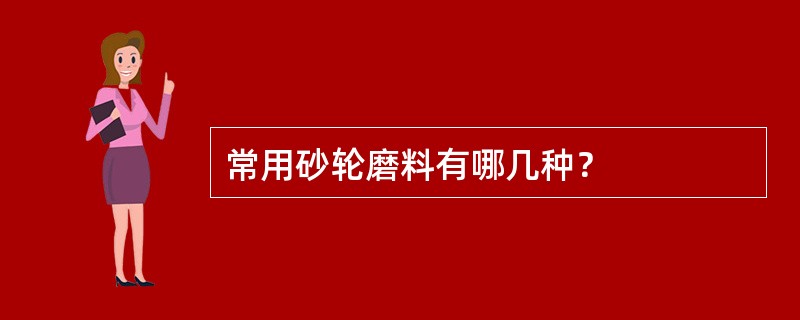 常用砂轮磨料有哪几种？